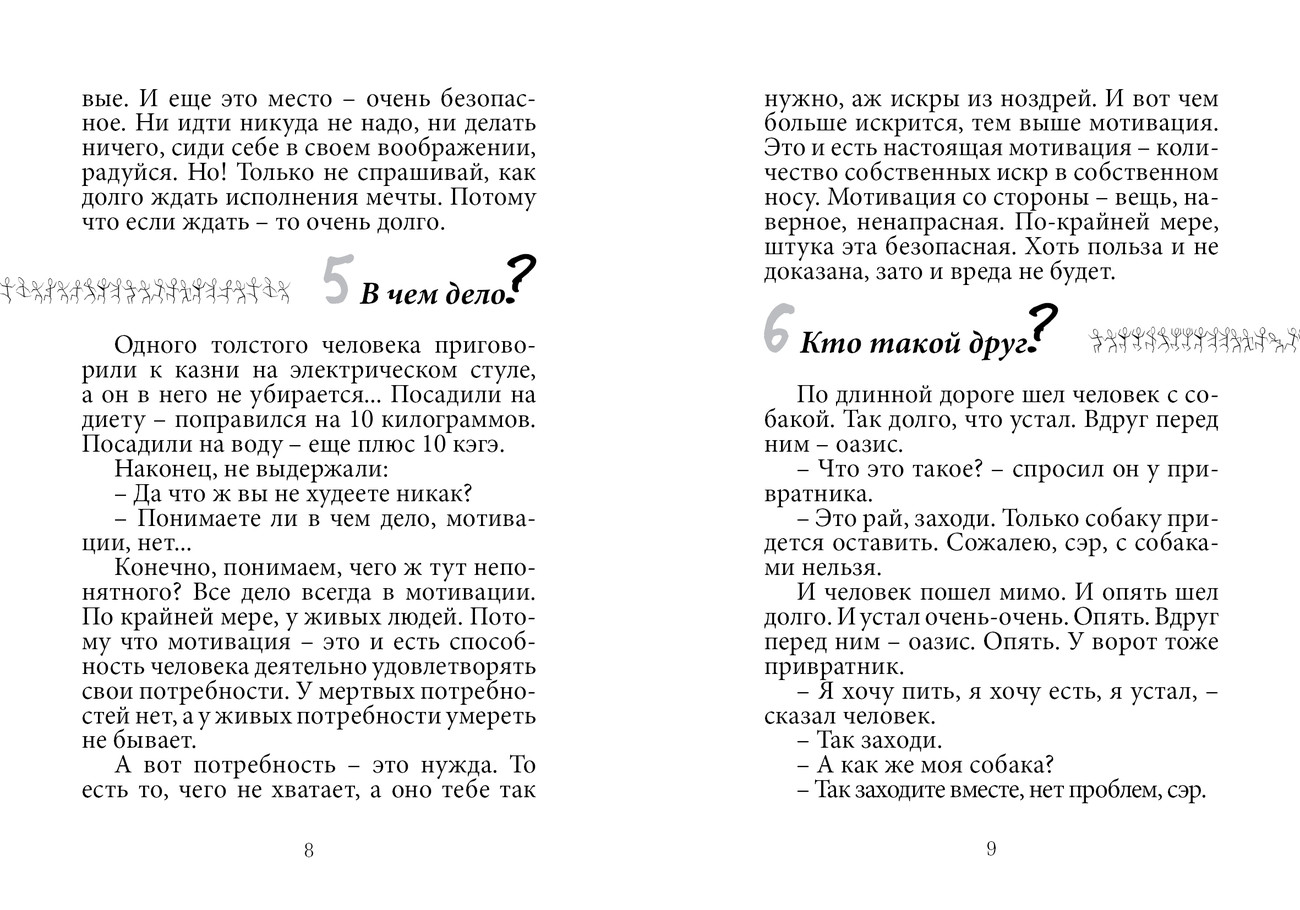 вые. И еще это место – очень безопасное. Ни идти никуда не надо, ни делать ничего, сиди себе в своем воображении, радуйся. Но! Только не спрашивай, как долго ждать исполнения мечты. Потому что если ждать – то очень долго.

5 В чем дело?

Одного толстого человека приговорили к казни на электрическом стуле, а он в него не убирается... Посадили на диету – поправился на 10 килограммов. Посадили на воду – еще плюс 10 кэгэ.

Наконец, не выдержали:

– Да что ж вы не худеете никак?

– Понимаете ли в чем дело, мотивации, нет...

Конечно, понимаем, чего ж тут непонятного? Все дело всегда в мотивации. По крайней мере, у живых людей. Потому что мотивация – это и есть способность человека деятельно удовлетворять свои потребности. У мертвых потребностей нет, а у живых потребности умереть не бывает.

А вот потребность – это нужда. То есть то, чего не хватает, а оно тебе так

8

нужно, аж искры из ноздрей. И вот чем больше искрится, тем выше мотивация. Это и есть настоящая мотивация – количество собственных искр в собственном носу. Мотивация со стороны – вещь, наверное, ненапрасная. По-крайней мере, штука эта безопасная. Хоть польза и не доказана, зато и вреда не будет.

6 Кто такой друг?

По длинной дороге шел человек с собакой. Так долго, что устал. Вдруг перед ним – оазис.

– Что это такое? – спросил он у привратника.

– Это рай, заходи. Только собаку придется оставить. Сожалею, сэр, с собаками нельзя.

И человек пошел мимо. И опять шел долго. И устал очень-очень. Опять. Вдруг перед ним – оазис. Опять. У ворот тоже привратник.

– Я хочу пить, я хочу есть, я устал, – сказал человек.

– Так заходи.

– А как же моя собака?

– Так заходите вместе, нет проблем, сэр.

9